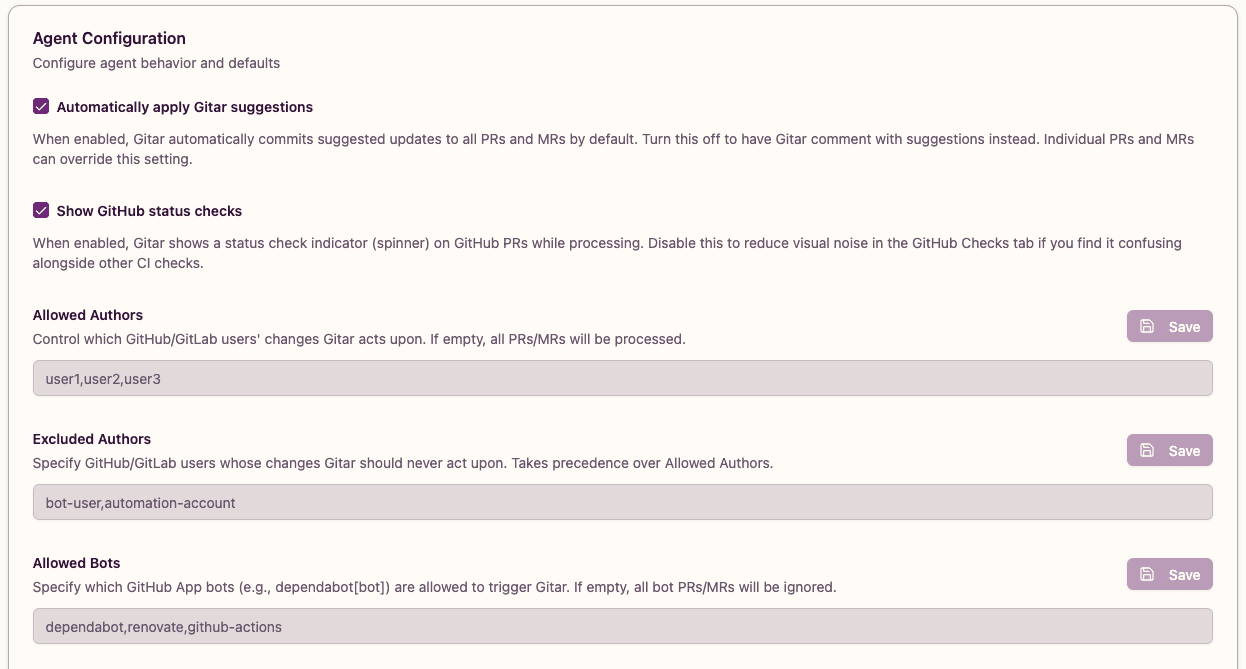 Agent Configuration
Configure agent behavior and defaults

Automatically apply Gitar suggestions

When enabled, Gitar automatically commits suggested updates to all PRs and MRs by default. Turn this off to have Gitar comment with suggestions instead. Individual PRs and MRs can override this setting.

Show GitHub status checks

When enabled, Gitar shows a status check indicator (spinner) on GitHub PRs while processing. Disable this to reduce visual noise in the GitHub Checks tab if you find it confusing alongside other CI checks.

Allowed Authors
Control which GitHub/GitLab users' changes Gitar acts upon. If empty, all PRs/MRs will be processed.

Save

user1,user2,user3

Excluded Authors
Specify GitHub/GitLab users whose changes Gitar should never act upon. Takes precedence over Allowed Authors.

Save

bot-user,automation-account

Allowed Bots
Specify which GitHub App bots (e.g., dependabot[bot]) are allowed to trigger Gitar. If empty, all bot PRs/MRs will be ignored.

Save

dependabot,renovate,github-actions